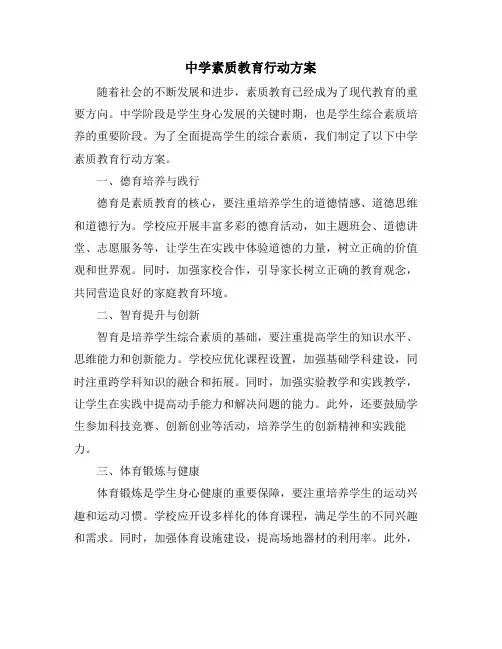 中学素质教育行动方案

随着社会的不断发展和进步，素质教育已经成为了现代教育的重要方向。中学阶段是学生身心发展的关键时期，也是学生综合素质培养的重要阶段。为了全面提高学生的综合素质，我们制定了以下中学素质教育行动方案。

一、德育培养与践行

德育是素质教育的核心，要注重培养学生的道德情感、道德思维和道德行为。学校应开展丰富多彩的德育活动，如主题班会、道德讲堂、志愿服务等，让学生在实践中体验道德的力量，树立正确的价值观和世界观。同时，加强家校合作，引导家长树立正确的教育观念，共同营造良好的家庭教育环境。

二、智育提升与创新

智育是培养学生综合素质的基础，要注重提高学生的知识水平、思维能力和创新能力。学校应优化课程设置，加强基础学科建设，同时注重跨学科知识的融合和拓展。同时，加强实验教学和实践教学，让学生在实践中提高动手能力和解决问题的能力。此外，还要鼓励学生参加科技竞赛、创新创业等活动，培养学生的创新精神和实践能力。

三、体育锻炼与健康

体育锻炼是学生身心健康的重要保障，要注重培养学生的运动兴趣和运动习惯。学校应开设多样化的体育课程，满足学生的不同兴趣和需求。同时，加强体育设施建设，提高场地器材的利用率。此外，